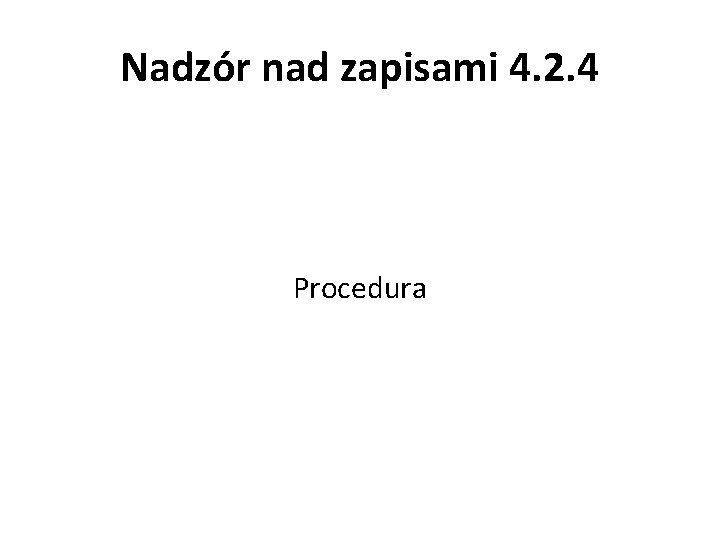 Nadzór nad zapisami 4.2.4

Procedura